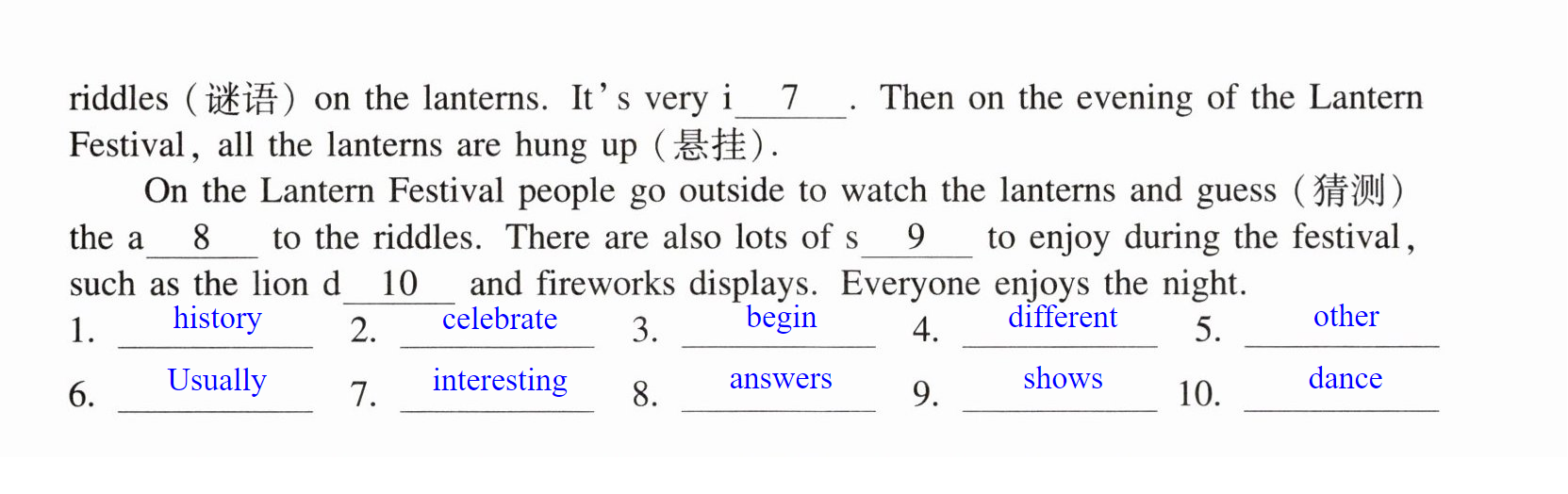 riddles (谜语) on the lanterns. It's very i 7 . Then on the evening of the Lantern Festival, all the lanterns are hung up (悬挂).

On the Lantern Festival people go outside to watch the lanterns and guess (猜测) the a 8 to the riddles. There are also lots of s 9 to enjoy during the festival, such as the lion d 10 and fireworks displays. Everyone enjoys the night.

1. history 2. celebrate 3. begin 4. different 5. other

6. Usually 7. interesting 8. answers 9. shows 10. dance